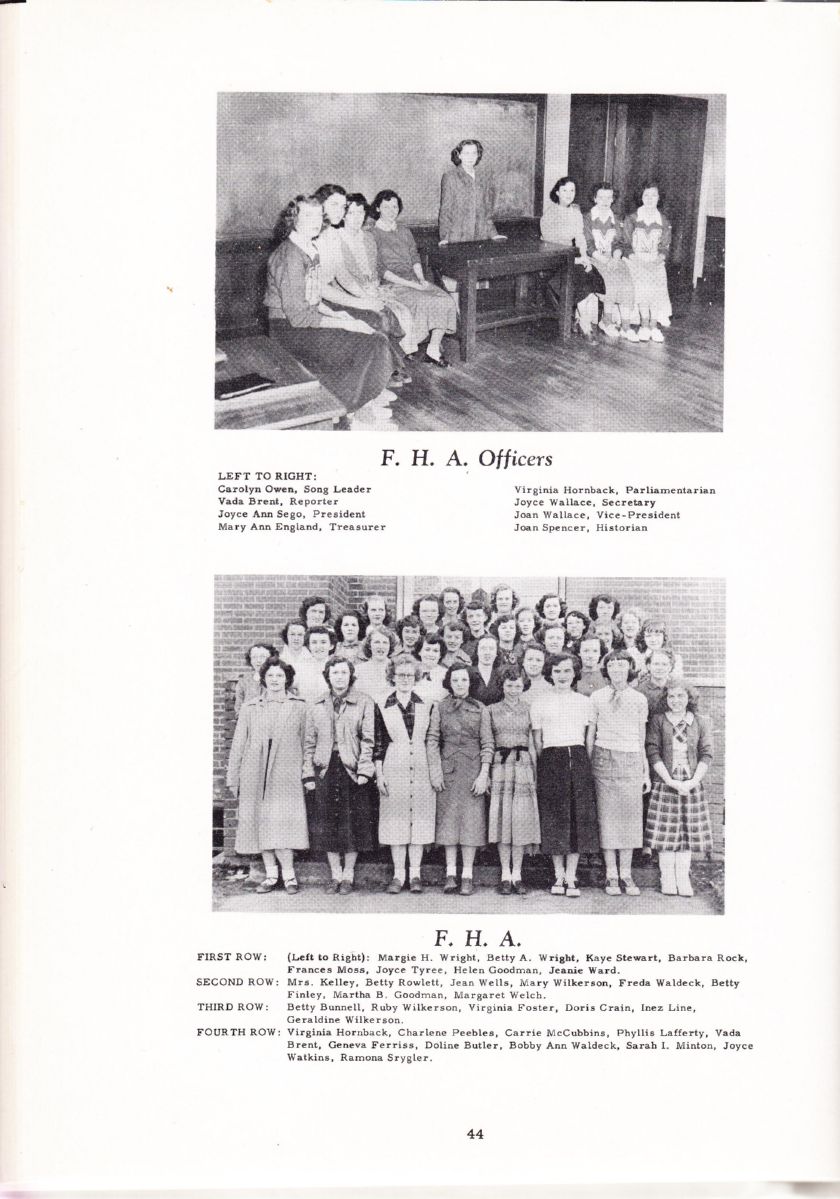 F. H. A. Officers

LEFT TO RIGHT:
Carolyn Owen, Song Leader
Vada Brent, Reporter
Joyce Ann Sego, President
Mary Ann England, Treasurer

Virginia Hornback, Parliamentarian
Joyce Wallace, Secretary
Joan Wallace, Vice-President
Joan Spencer, Historian

F. H. A.

FIRST ROW: (Left to Right): Margie H. Wright, Betty A. Wright, Kaye Stewart, Barbara Rock, Frances Moss, Joyce Tyree, Helen Goodman, Jeanie Ward.
SECOND ROW: Mrs. Kelley, Betty Rowlett, Jean Wells, Mary Wilkerson, Freda Waldeck, Betty Finley, Martha B. Goodman, Margaret Welch.
THIRD ROW: Betty Bunnell, Ruby Wilkerson, Virginia Foster, Doris Crain, Inez Line, Geraldine Wilkerson.
FOURTH ROW: Virginia Hornback, Charlene Peebles, Carrie McCubbins, Phyllis Lafferty, Vada Brent, Geneva Ferriss, Doline Butler, Bobby Ann Waldeck, Sarah I. Minton, Joyce Watkins, Ramona Srygler.

44